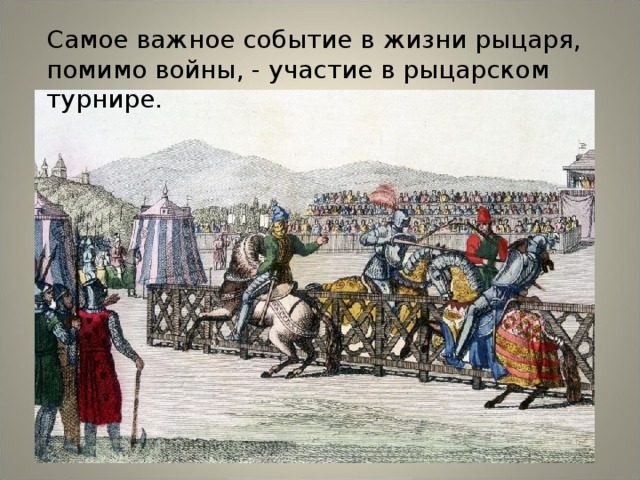 Самое важное событие в жизни рыцаря, помимо войны, - участие в рыцарском турнире.